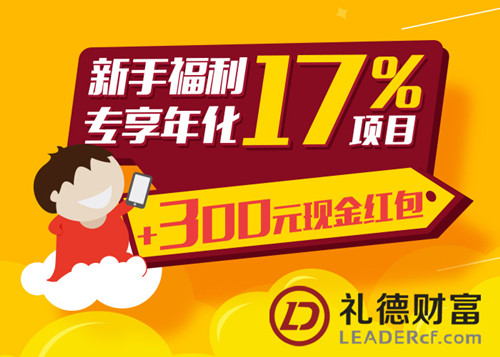 新手福利
专享年化 17% 项目

+300元现金红包

LD 礼德财富
LEADERcf.com